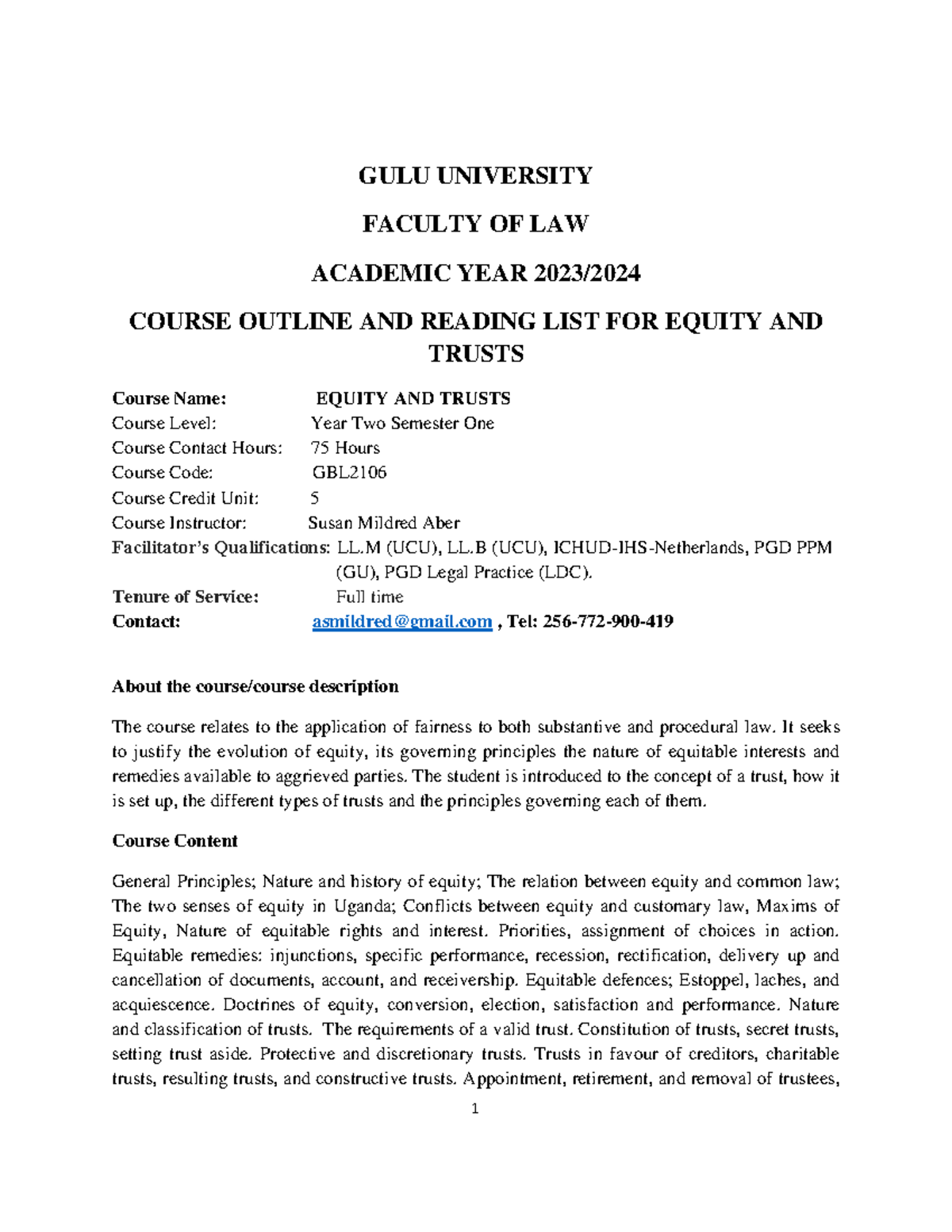 GULU UNIVERSITY

FACULTY OF LAW

ACADEMIC YEAR 2023/2024

COURSE OUTLINE AND READING LIST FOR EQUITY AND TRUSTS

Course Name: EQUITY AND TRUSTS
Course Level: Year Two Semester One
Course Contact Hours: 75 Hours
Course Code: GBL2106
Course Credit Unit: 5
Course Instructor: Susan Mildred Aber
Facilitator's Qualifications: LL.M (UCU), LL.B (UCU), ICHUD-IHS-Netherlands, PGD PPM (GU), PGD Legal Practice (LDC).
Tenure of Service: Full time
Contact: asmildred@gmail.com , Tel: 256-772-900-419

About the course/course description

The course relates to the application of fairness to both substantive and procedural law. It seeks to justify the evolution of equity, its governing principles the nature of equitable interests and remedies available to aggrieved parties. The student is introduced to the concept of a trust, how it is set up, the different types of trusts and the principles governing each of them.

Course Content

General Principles; Nature and history of equity; The relation between equity and common law; The two senses of equity in Uganda; Conflicts between equity and customary law, Maxims of Equity, Nature of equitable rights and interest. Priorities, assignment of choices in action. Equitable remedies: injunctions, specific performance, recession, rectification, delivery up and cancellation of documents, account, and receivership. Equitable defences; Estoppel, laches, and acquiescence. Doctrines of equity, conversion, election, satisfaction and performance. Nature and classification of trusts. The requirements of a valid trust. Constitution of trusts, secret trusts, setting trust aside. Protective and discretionary trusts. Trusts in favour of creditors, charitable trusts, resulting trusts, and constructive trusts. Appointment, retirement, and removal of trustees,

1